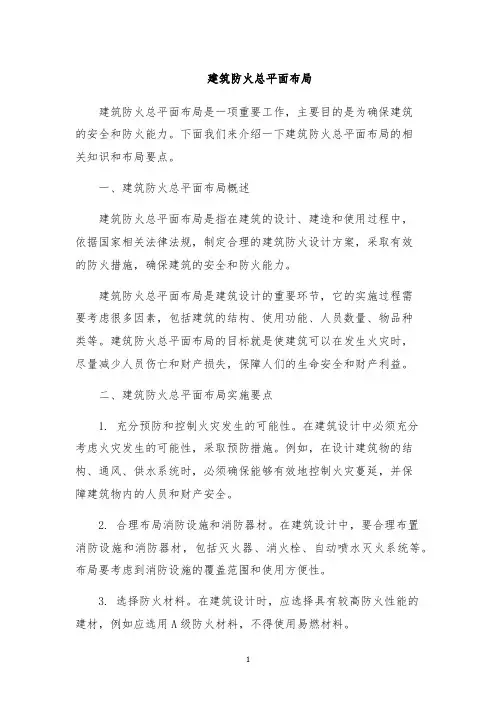 建筑防火总平面布局

建筑防火总平面布局是一项重要工作，主要目的是为确保建筑的安全和防火能力。下面我们来介绍一下建筑防火总平面布局的相关知识和布局要点。

一、建筑防火总平面布局概述

建筑防火总平面布局是指在建筑的设计、建造和使用过程中，依据国家相关法律法规，制定合理的建筑防火设计方案，采取有效的防火措施，确保建筑的安全和防火能力。

建筑防火总平面布局是建筑设计的重要环节，它的实施过程需要考虑很多因素，包括建筑的结构、使用功能、人员数量、物品种类等。建筑防火总平面布局的目标就是使建筑可以在发生火灾时，尽量减少人员伤亡和财产损失，保障人们的生命安全和财产利益。

二、建筑防火总平面布局实施要点

1. 充分预防和控制火灾发生的可能性。在建筑设计中必须充分考虑火灾发生的可能性，采取预防措施。例如，在设计建筑物的结构、通风、供水系统时，必须确保能够有效地控制火灾蔓延，并保障建筑物内的人员和财产安全。

2. 合理布局消防设施和消防器材。在建筑设计中，要合理布置消防设施和消防器材，包括灭火器、消火栓、自动喷水灭火系统等。布局要考虑到消防设施的覆盖范围和使用方便性。

3. 选择防火材料。在建筑设计时，应选择具有较高防火性能的建材，例如应选用A级防火材料，不得使用易燃材料。

1